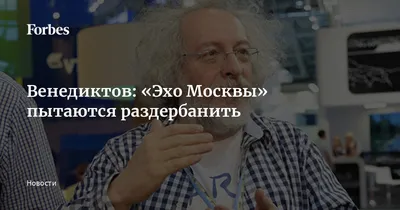 Forbes

Венедиктов: «Эхо Москвы» пытаются раздербанить

Новости